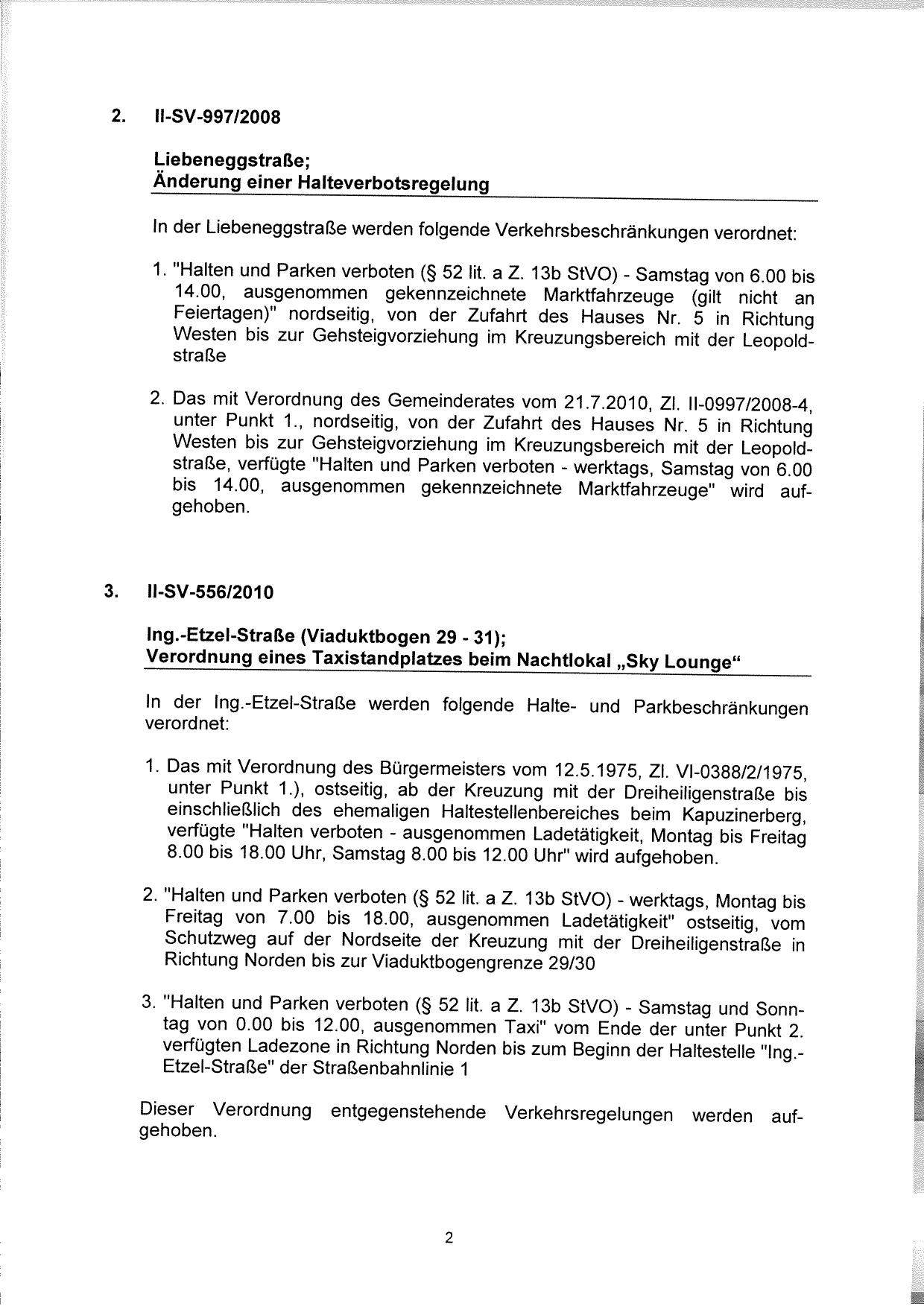 2. II-SV-997/2008

Liebeneggstraße;
Änderung einer Halteverbotsregelung

In der Liebeneggstraße werden folgende Verkehrsbeschränkungen verordnet:

1. "Halten und Parken verboten (§ 52 lit. a Z. 13b StVO) - Samstag von 6.00 bis 14.00, ausgenommen gekennzeichnete Marktfahrzeuge (gilt nicht an Feiertagen)" nordseitig, von der Zufahrt des Hauses Nr. 5 in Richtung Westen bis zur Gehsteigvorziehung im Kreuzungsbereich mit der Leopoldstraße

2. Das mit Verordnung des Gemeinderates vom 21.7.2010, Zl. II-0997/2008-4, unter Punkt 1., nordseitig, von der Zufahrt des Hauses Nr. 5 in Richtung Westen bis zur Gehsteigvorziehung im Kreuzungsbereich mit der Leopoldstraße, verfügte "Halten und Parken verboten - werktags, Samstag von 6.00 bis 14.00, ausgenommen gekennzeichnete Marktfahrzeuge" wird aufgehoben.

3. II-SV-556/2010

Ing.-Etzel-Straße (Viaduktbogen 29 - 31);
Verordnung eines Taxistandplatzes beim Nachtlokal „Sky Lounge“

In der Ing.-Etzel-Straße werden folgende Halte- und Parkbeschränkungen verordnet:

1. Das mit Verordnung des Bürgermeisters vom 12.5.1975, Zl. VI-0388/2/1975, unter Punkt 1.), ostseitig, ab der Kreuzung mit der Dreiheiligenstraße bis einschließlich des ehemaligen Haltestellenbereiches beim Kapuzinerberg, verfügte "Halten verboten - ausgenommen Ladetätigkeit, Montag bis Freitag 8.00 bis 18.00 Uhr, Samstag 8.00 bis 12.00 Uhr" wird aufgehoben.

2. "Halten und Parken verboten (§ 52 lit. a Z. 13b StVO) - werktags, Montag bis Freitag von 7.00 bis 18.00, ausgenommen Ladetätigkeit" ostseitig, vom Schutzweg auf der Nordseite der Kreuzung mit der Dreiheiligenstraße in Richtung Norden bis zur Viaduktbogengrenze 29/30

3. "Halten und Parken verboten (§ 52 lit. a Z. 13b StVO) - Samstag und Sonntag von 0.00 bis 12.00, ausgenommen Taxi" vom Ende der unter Punkt 2. verfügten Ladezone in Richtung Norden bis zum Beginn der Haltestelle "Ing.-Etzel-Straße" der Straßenbahnlinie 1

Dieser Verordnung entgegenstehende Verkehrsregelungen werden aufgehoben.

2